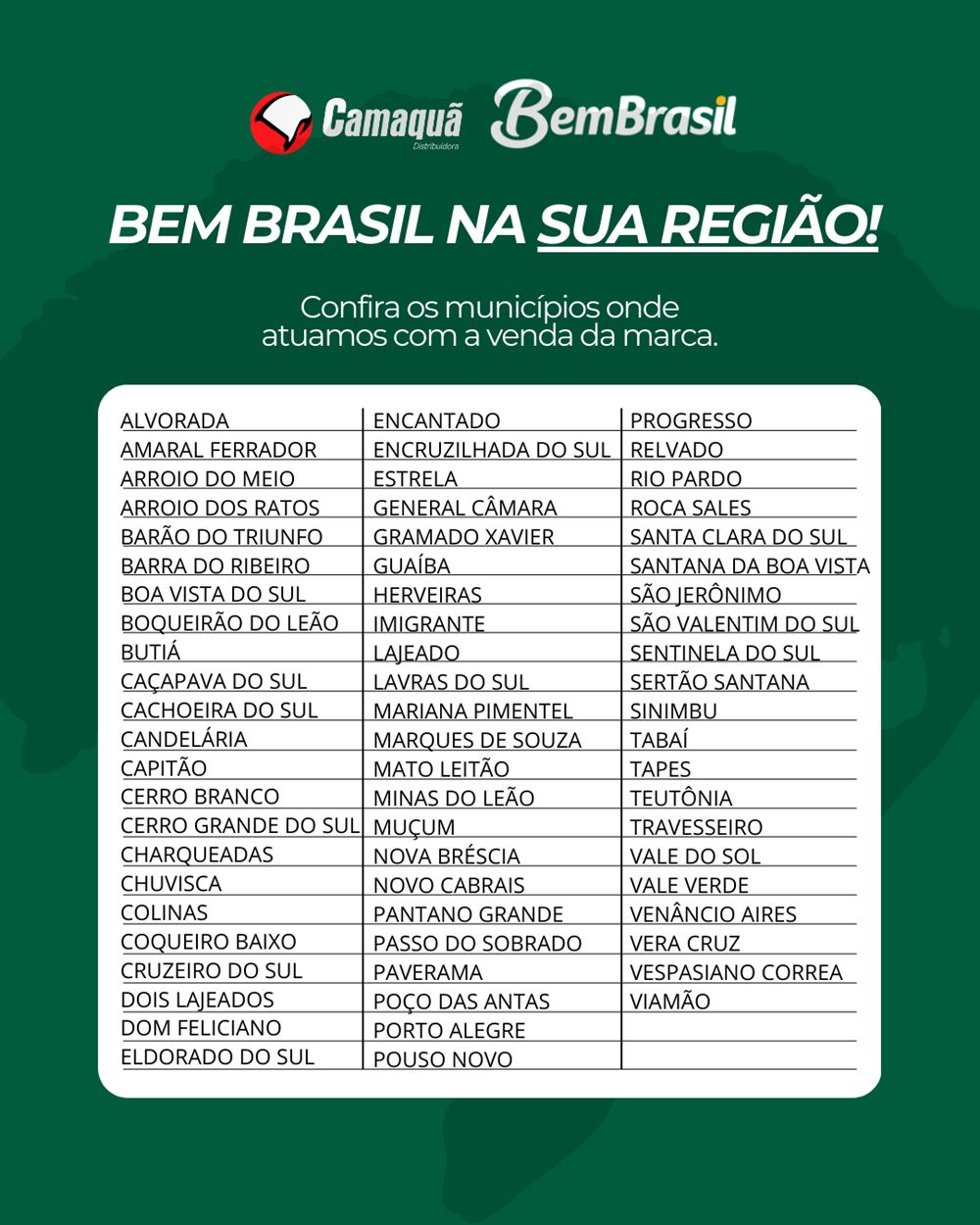 Camaquã
Distribuidora
BemBrasil

BEM BRASIL NA SUA REGIÃO!

Confira os municípios onde atuamos com a venda da marca.

ALVORADA
AMARAL FERRADOR
ARROIO DO MEIO
ARROIO DOS RATOS
BARÃO DO TRIUNFO
BARRA DO RIBEIRO
BOA VISTA DO SUL
BOQUEIRÃO DO LEÃO
BUTIÁ
CAÇAPAVA DO SUL
CACHOEIRA DO SUL
CANDELÁRIA
CAPITÃO
CERRO BRANCO
CERRO GRANDE DO SUL
CHARQUEADAS
CHUVISCA
COLINAS
COQUEIRO BAIXO
CRUZEIRO DO SUL
DOIS LAJEADOS
DOM FELICIANO
ELDORADO DO SUL

ENCANTADO
ENCRUZILHADA DO SUL
ESTRELA
GENERAL CÂMARA
GRAMADO XAVIER
GUAÍBA
HERVEIRAS
IMIGRANTE
LAJEADO
LAVRAS DO SUL
MARIANA PIMENTEL
MARQUES DE SOUZA
MATO LEITÃO
MINAS DO LEÃO
MUÇUM
NOVA BRÉSCIA
NOVO CABRAIS
PANTANO GRANDE
PASSO DO SOBRADO
PAVERAMA
POÇO DAS ANTAS
PORTO ALEGRE
POUSO NOVO

PROGRESSO
RELVADO
RIO PARDO
ROCA SALES
SANTA CLARA DO SUL
SANTANA DA BOA VISTA
SÃO JERÔNIMO
SÃO VALENTIM DO SUL
SENTINELA DO SUL
SERTÃO SANTANA
SINIMBU
TABAÍ
TAPES
TEUTÔNIA
TRAVESSEIRO
VALE DO SOL
VALE VERDE
VENÂNCIO AIRES
VERA CRUZ
VESPASIANO CORREA
VIAMÃO